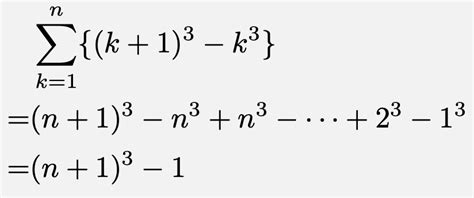 $\sum_{k=1}^{n}\{(k+1)^3-k^3\}$

$=(n+1)^3-n^3+n^3-\cdots+2^3-1^3$

$=(n+1)^3-1$